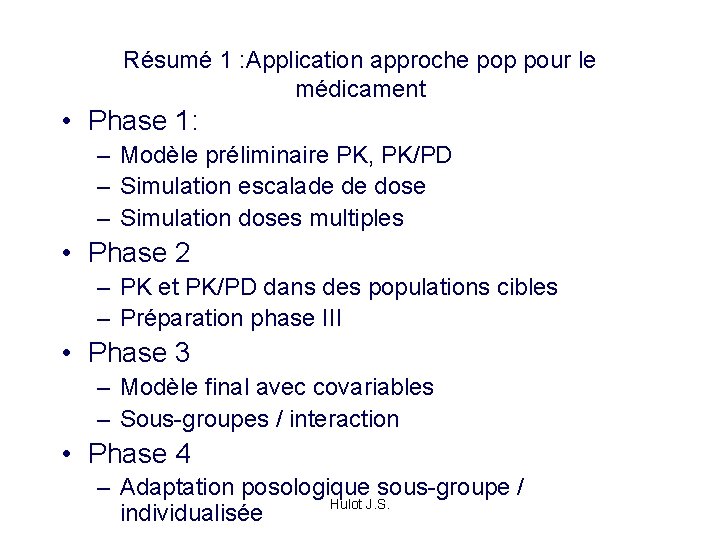 Résumé 1 :Application approche pop pour le médicament

• Phase 1:
– Modèle préliminaire PK, PK/PD
– Simulation escalade de dose
– Simulation doses multiples
• Phase 2
– PK et PK/PD dans des populations cibles
– Préparation phase III
• Phase 3
– Modèle final avec covariables
– Sous-groupes / interaction
• Phase 4
– Adaptation posologique sous-groupe / individualisée

Hulot J.S.